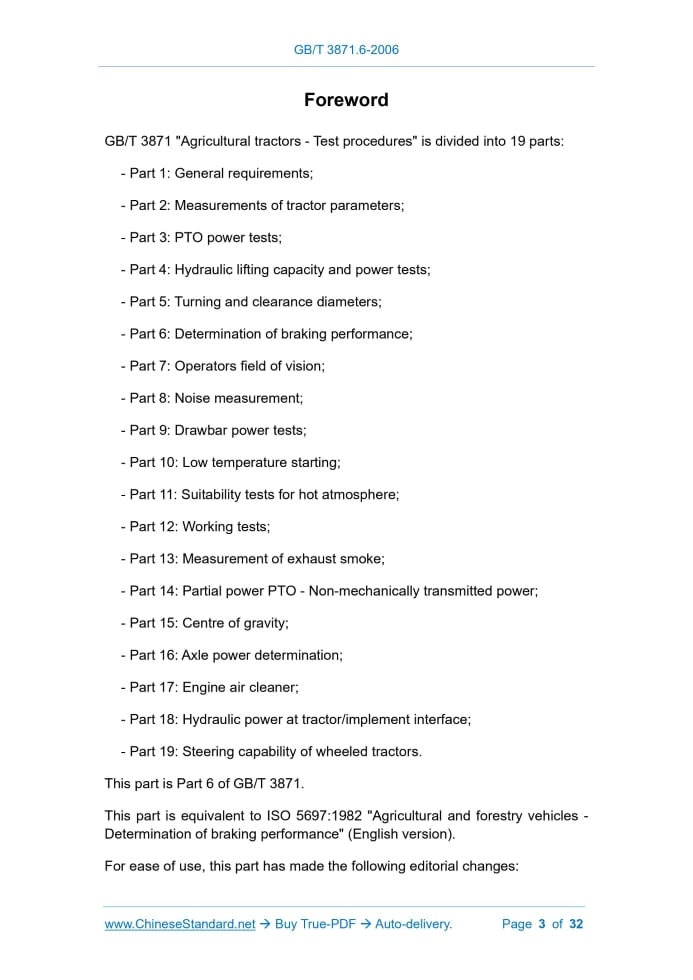 GB/T 3871.6-2006

Foreword

GB/T 3871 "Agricultural tractors - Test procedures" is divided into 19 parts:

- Part 1: General requirements;

- Part 2: Measurements of tractor parameters;

- Part 3: PTO power tests;

- Part 4: Hydraulic lifting capacity and power tests;

- Part 5: Turning and clearance diameters;

- Part 6: Determination of braking performance;

- Part 7: Operators field of vision;

- Part 8: Noise measurement;

- Part 9: Drawbar power tests;

- Part 10: Low temperature starting;

- Part 11: Suitability tests for hot atmosphere;

- Part 12: Working tests;

- Part 13: Measurement of exhaust smoke;

- Part 14: Partial power PTO - Non-mechanically transmitted power;

- Part 15: Centre of gravity;

- Part 16: Axle power determination;

- Part 17: Engine air cleaner;

- Part 18: Hydraulic power at tractor/implement interface;

- Part 19: Steering capability of wheeled tractors.

This part is Part 6 of GB/T 3871.

This part is equivalent to ISO 5697:1982 "Agricultural and forestry vehicles - Determination of braking performance" (English version).

For ease of use, this part has made the following editorial changes:

www.ChineseStandard.net → Buy True-PDF → Auto-delivery. Page 3 of 32